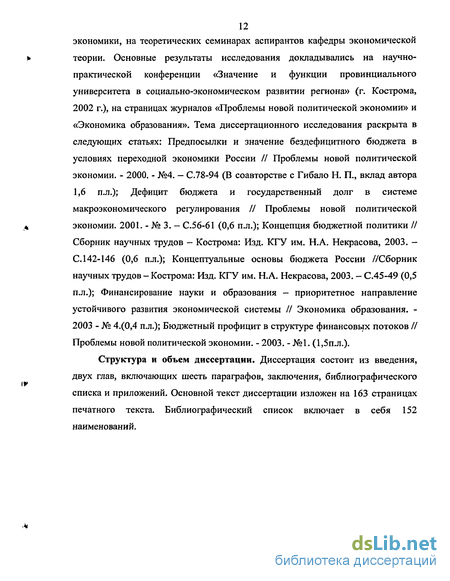 12

экономики, на теоретических семинарах аспирантов кафедры экономической теории. Основные результаты исследования докладывались на научно-практической конференции «Значение и функции провинциального университета в социально-экономическом развитии региона» (г. Кострома, 2002 г.), на страницах журналов «Проблемы новой политической экономии» и «Экономика образования». Тема диссертационного исследования раскрыта в следующих статьях: Предпосылки и значение бездефицитного бюджета в условиях переходной экономики России // Проблемы новой политической экономии. - 2000. - №4. – С.78-94 (В соавторстве с Гибало Н. П., вклад автора 1,6 п.л.); Дефицит бюджета и государственный долг в системе макроэкономического регулирования // Проблемы новой политической экономии. 2001. - № 3. – С.56-61 (0,6 п.л.); Концепция бюджетной политики // Сборник научных трудов – Кострома: Изд. КГУ им. Н.А. Некрасова, 2003. – С.142-146 (0,6 п.л.); Концептуальные основы бюджета России //Сборник научных трудов – Кострома: Изд. КГУ им. Н.А. Некрасова, 2003. – С.45-49 (0,5 п.л.); Финансирование науки и образования – приоритетное направление устойчивого развития экономической системы // Экономика образования. - 2003 - № 4.(0,4 п.л.); Бюджетный профицит в структуре финансовых потоков // Проблемы новой политической экономии. - 2003. - №1. (1,5п.л.).

Структура и объем диссертации. Диссертация состоит из введения, двух глав, включающих шесть параграфов, заключения, библиографического списка и приложений. Основной текст диссертации изложен на 163 страницах печатного текста. Библиографический список включает в себя 152 наименований.

dsLib.net
библиотека диссертаций